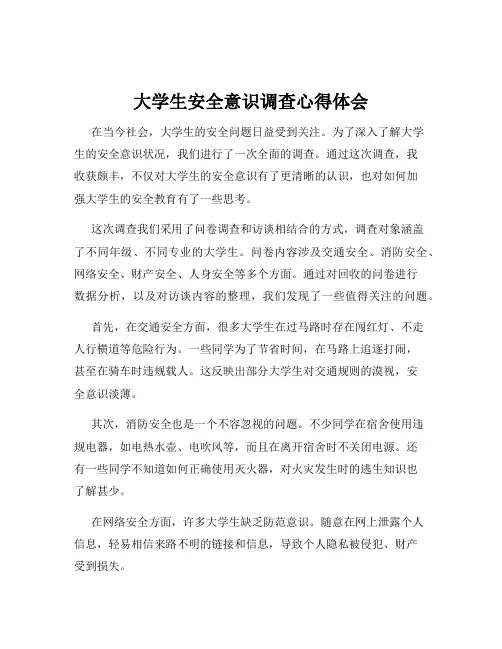 大学生安全意识调查心得体会

在当今社会，大学生的安全问题日益受到关注。为了深入了解大学生的安全意识状况，我们进行了一次全面的调查。通过这次调查，我收获颇丰，不仅对大学生的安全意识有了更清晰的认识，也对如何加强大学生的安全教育有了一些思考。

这次调查我们采用了问卷调查和访谈相结合的方式，调查对象涵盖了不同年级、不同专业的大学生。问卷内容涉及交通安全、消防安全、网络安全、财产安全、人身安全等多个方面。通过对回收的问卷进行数据分析，以及对访谈内容的整理，我们发现了一些值得关注的问题。

首先，在交通安全方面，很多大学生在过马路时存在闯红灯、不走人行横道等危险行为。一些同学为了节省时间，在马路上追逐打闹，甚至在骑车时违规载人。这反映出部分大学生对交通规则的漠视，安全意识淡薄。

其次，消防安全也是一个不容忽视的问题。不少同学在宿舍使用违规电器，如电热水壶、电吹风等，而且在离开宿舍时不关闭电源。还有一些同学不知道如何正确使用灭火器，对火灾发生时的逃生知识也了解甚少。

在网络安全方面，许多大学生缺乏防范意识。随意在网上泄露个人信息，轻易相信来路不明的链接和信息，导致个人隐私被侵犯、财产受到损失。